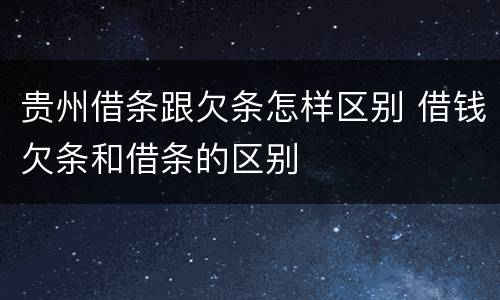 贵州借条跟欠条怎样区别 借钱欠条和借条的区别